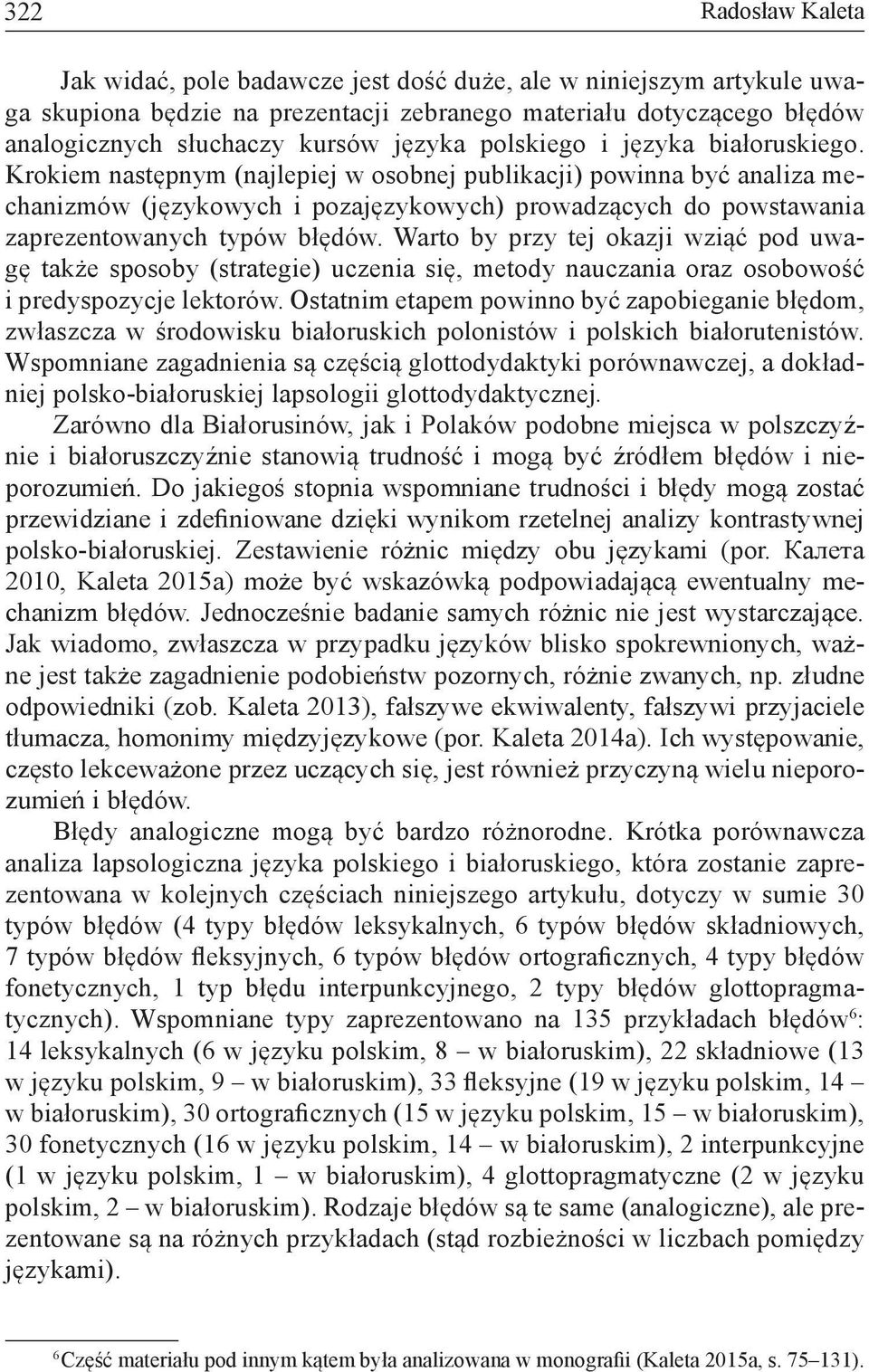 322 Radosław Kaleta

Jak widać, pole badawcze jest dość duże, ale w niniejszym artykule uwaga skupiona będzie na prezentacji zebranego materiału dotyczącego błędów analogicznych słuchaczy kursów języka polskiego i języka białoruskiego. Krokiem następnym (najlepiej w osobnej publikacji) powinna być analiza mechanizmów (językowych i pozajęzykowych) prowadzących do powstawania zaprezentowanych typów błędów. Warto by przy tej okazji wziąć pod uwagę także sposoby (strategie) uczenia się, metody nauczania oraz osobowość i predyspozycje lektorów. Ostatnim etapem powinno być zapobieganie błędom, zwłaszcza w środowisku białoruskich polonistów i polskich białorutenistów. Wspomniane zagadnienia są częścią glottodydaktyki porównawczej, a dokładniej polsko-białoruskiej lapsologii glottodydaktycznej.

Zarówno dla Białorusinów, jak i Polaków podobne miejsca w polszczyźnie i białoruszczyźnie stanowią trudność i mogą być źródłem błędów i nieporozumień. Do jakiegoś stopnia wspomniane trudności i błędy mogą zostać przewidziane i zdefiniowane dzięki wynikom rzetelnej analizy kontrastywnej polsko-białoruskiej. Zestawienie różnic między obu językami (por. Калета 2010, Kaleta 2015a) może być wskazówką podpowiadającą ewentualny mechanizm błędów. Jednocześnie badanie samych różnic nie jest wystarczające. Jak wiadomo, zwłaszcza w przypadku języków blisko spokrewnionych, ważne jest także zagadnienie podobieństw pozornych, różnie zwanych, np. złudne odpowiedniki (zob. Kaleta 2013), fałszywe ekwiwalenty, fałszywi przyjaciele tłumacza, homonimy międzyjęzykowe (por. Kaleta 2014a). Ich występowanie, często lekceważone przez uczących się, jest również przyczyną wielu nieporozumień i błędów.

Błędy analogiczne mogą być bardzo różnorodne. Krótka porównawcza analiza lapsologiczna języka polskiego i białoruskiego, która zostanie zaprezentowana w kolejnych częściach niniejszego artykułu, dotyczy w sumie 30 typów błędów (4 typy błędów leksykalnych, 6 typów błędów składniowych, 7 typów błędów fleksyjnych, 6 typów błędów ortograficznych, 4 typy błędów fonetycznych, 1 typ błędu interpunkcyjnego, 2 typy błędów glottopragmatycznych). Wspomniane typy zaprezentowano na 135 przykładach błędów$^6$: 14 leksykalnych (6 w języku polskim, 8 – w białoruskim), 22 składniowe (13 w języku polskim, 9 – w białoruskim), 33 fleksyjne (19 w języku polskim, 14 – w białoruskim), 30 ortograficznych (15 w języku polskim, 15 – w białoruskim), 30 fonetycznych (16 w języku polskim, 14 – w białoruskim), 2 interpunkcyjne (1 w języku polskim, 1 – w białoruskim), 4 glottopragmatyczne (2 w języku polskim, 2 – w białoruskim). Rodzaje błędów są te same (analogiczne), ale prezentowane są na różnych przykładach (stąd rozbieżności w liczbach pomiędzy językami).

$^6$Część materiału pod innym kątem była analizowana w monografii (Kaleta 2015a, s. 75–131).